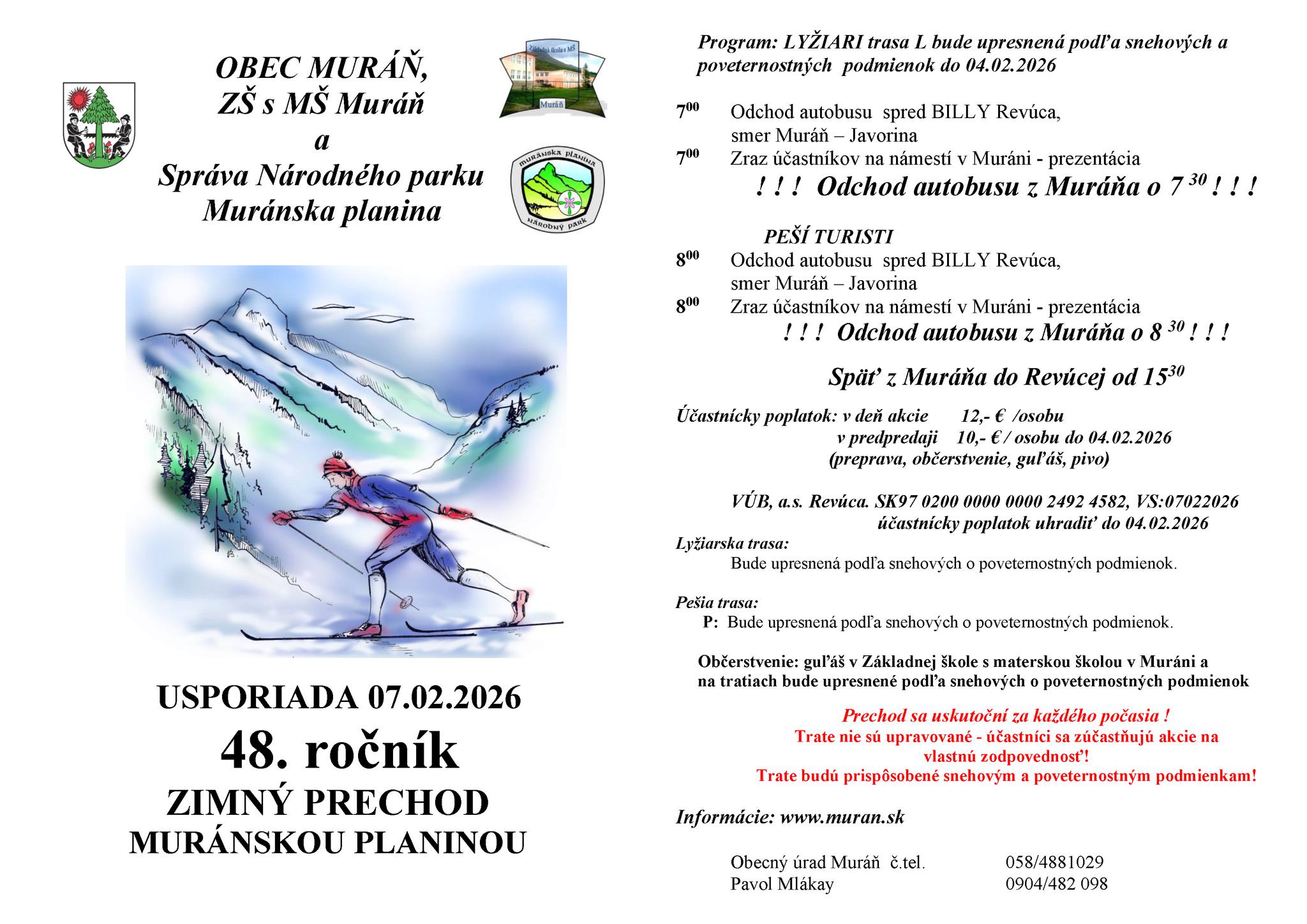 OBEC MURÁŇ,
ZŠ s MŠ Muráň
a
Správa Národného parku
Muránska planina

Základná škola s MŠ
Muráň

MURÁNSKA PLANINA
NÁRODNÝ PARK

USPORIADA 07.02.2026
48. ročník
ZIMNÝ PRECHOD
MURÁNSKOU PLANINOU

Program: LYŽIARI trasa L bude upresnená podľa snehových a poveternostných podmienok do 04.02.2026

$7^{00}$ Odchod autobusu spred BILLY Revúca, smer Muráň – Javorina
$7^{00}$ Zraz účastníkov na námestí v Muráni - prezentácia
! ! ! Odchod autobusu z Muráňa o $7^{30}$ ! ! !

PEŠÍ TURISTI
$8^{00}$ Odchod autobusu spred BILLY Revúca, smer Muráň – Javorina
$8^{00}$ Zraz účastníkov na námestí v Muráni - prezentácia
! ! ! Odchod autobusu z Muráňa o $8^{30}$ ! ! !

Späť z Muráňa do Revúcej od $15^{30}$

Účastnícky poplatok: v deň akcie 12,- € /osobu
v predpredaji 10,- € / osobu do 04.02.2026
(preprava, občerstvenie, guľáš, pivo)

VÚB, a.s. Revúca. SK97 0200 0000 0000 2492 4582, VS:07022026
účastnícky poplatok uhradiť do 04.02.2026

Lyžiarska trasa:
Bude upresnená podľa snehových o poveternostných podmienok.

Pešia trasa:
P: Bude upresnená podľa snehových o poveternostných podmienok.

Občerstvenie: guľáš v Základnej škole s materskou školou v Muráni a na tratiach bude upresnené podľa snehových o poveternostných podmienok

Prechod sa uskutoční za každého počasia !
Trate nie sú upravované - účastníci sa zúčastňujú akcie na vlastnú zodpovednosť!
Trate budú prispôsobené snehovým a poveternostným podmienkam!

Informácie: www.muran.sk

Obecný úrad Muráň č.tel. 058/4881029
Pavol Mlákay 0904/482 098